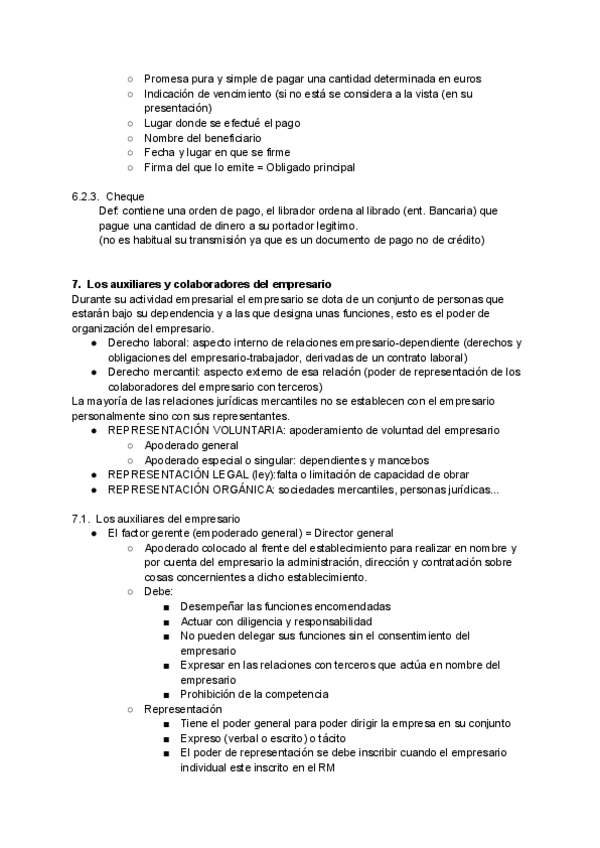 ○ Promesa pura y simple de pagar una cantidad determinada en euros
○ Indicación de vencimiento (si no está se considera a la vista (en su presentación)
○ Lugar donde se efectué el pago
○ Nombre del beneficiario
○ Fecha y lugar en que se firme
○ Firma del que lo emite = Obligado principal

6.2.3. Cheque
Def: contiene una orden de pago, el librador ordena al librado (ent. Bancaria) que pague una cantidad de dinero a su portador legitimo.
(no es habitual su transmisión ya que es un documento de pago no de crédito)

7. Los auxiliares y colaboradores del empresario
Durante su actividad empresarial el empresario se dota de un conjunto de personas que estarán bajo su dependencia y a las que designa unas funciones, esto es el poder de organización del empresario.
● Derecho laboral: aspecto interno de relaciones empresario-dependiente (derechos y obligaciones del empresario-trabajador, derivadas de un contrato laboral)
● Derecho mercantil: aspecto externo de esa relación (poder de representación de los colaboradores del empresario con terceros)
La mayoría de las relaciones jurídicas mercantiles no se establecen con el empresario personalmente sino con sus representantes.
● REPRESENTACIÓN VOLUNTARIA: apoderamiento de voluntad del empresario
○ Apoderado general
○ Apoderado especial o singular: dependientes y mancebos
● REPRESENTACIÓN LEGAL (ley):falta o limitación de capacidad de obrar
● REPRESENTACIÓN ORGÁNICA: sociedades mercantiles, personas jurídicas...

7.1. Los auxiliares del empresario
● El factor gerente (empoderado general) = Director general
○ Apoderado colocado al frente del establecimiento para realizar en nombre y por cuenta del empresario la administración, dirección y contratación sobre cosas concernientes a dicho establecimiento.
○ Debe:
■ Desempeñar las funciones encomendadas
■ Actuar con diligencia y responsabilidad
■ No pueden delegar sus funciones sin el consentimiento del empresario
■ Expresar en las relaciones con terceros que actúa en nombre del empresario
■ Prohibición de la competencia
○ Representación
■ Tiene el poder general para poder dirigir la empresa en su conjunto
■ Expreso (verbal o escrito) o tácito
■ El poder de representación se debe inscribir cuando el empresario individual este inscrito en el RM